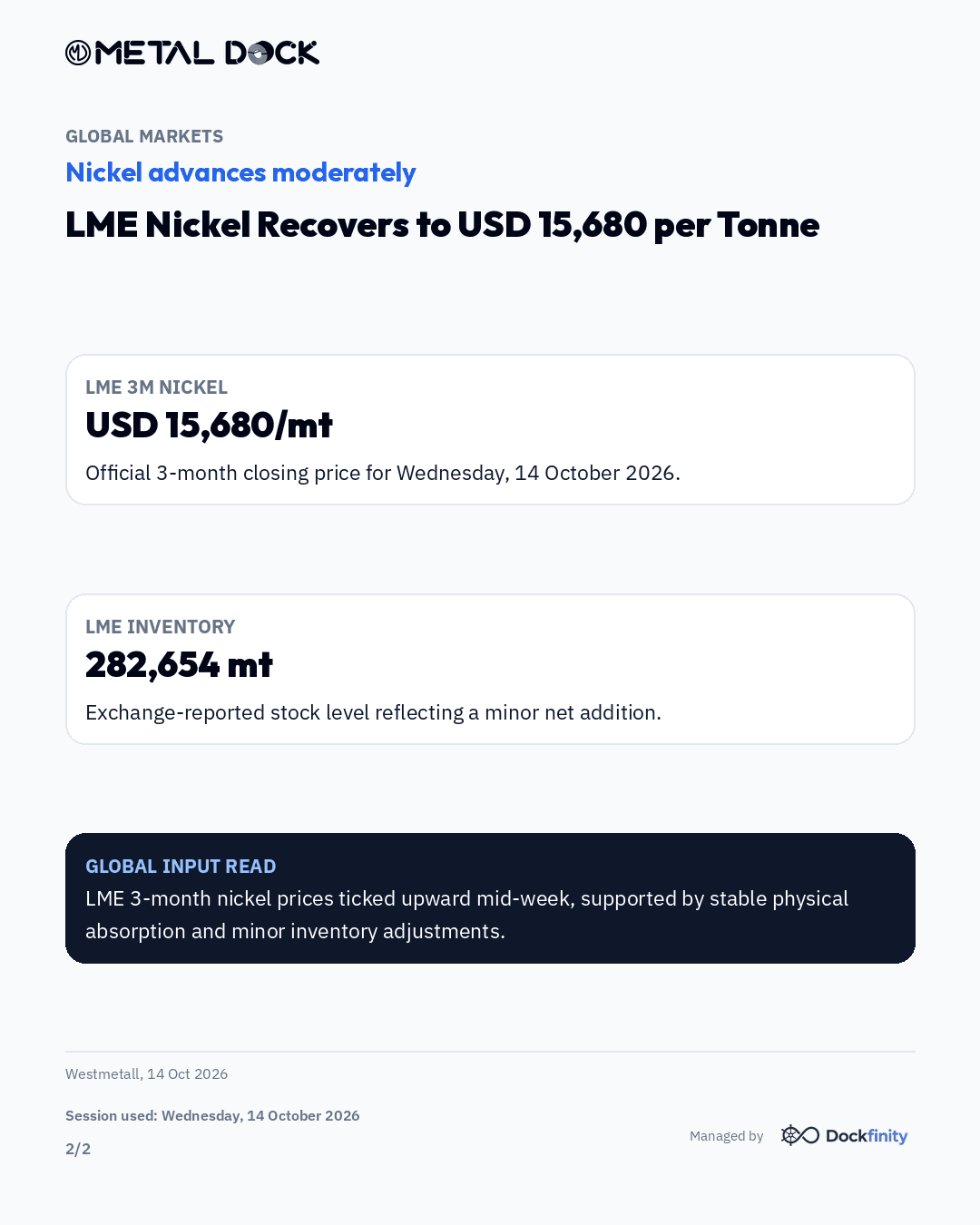 METAL DOCK

GLOBAL MARKETS

Nickel advances moderately

LME Nickel Recovers to USD 15,680 per Tonne

LME 3M NICKEL

USD 15,680/mt

Official 3-month closing price for Wednesday, 14 October 2026.

LME INVENTORY

282,654 mt

Exchange-reported stock level reflecting a minor net addition.

GLOBAL INPUT READ

LME 3-month nickel prices ticked upward mid-week, supported by stable physical absorption and minor inventory adjustments.

Westmetall, 14 Oct 2026

Session used: Wednesday, 14 October 2026

2/2

Managed by Dockfinity